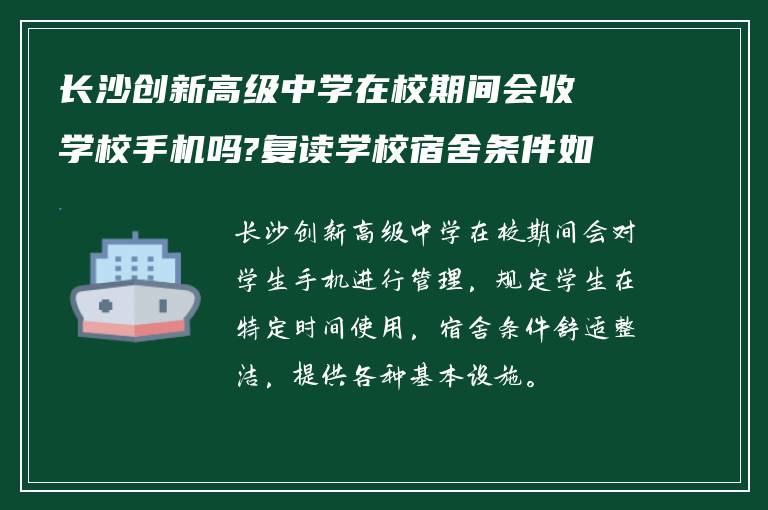 长沙创新高级中学在校期间会收学校手机吗?复读学校宿舍条件如

长沙创新高级中学在校期间会对学生手机进行管理，规定学生在特定时间使用，宿舍条件舒适整洁，提供各种基本设施。